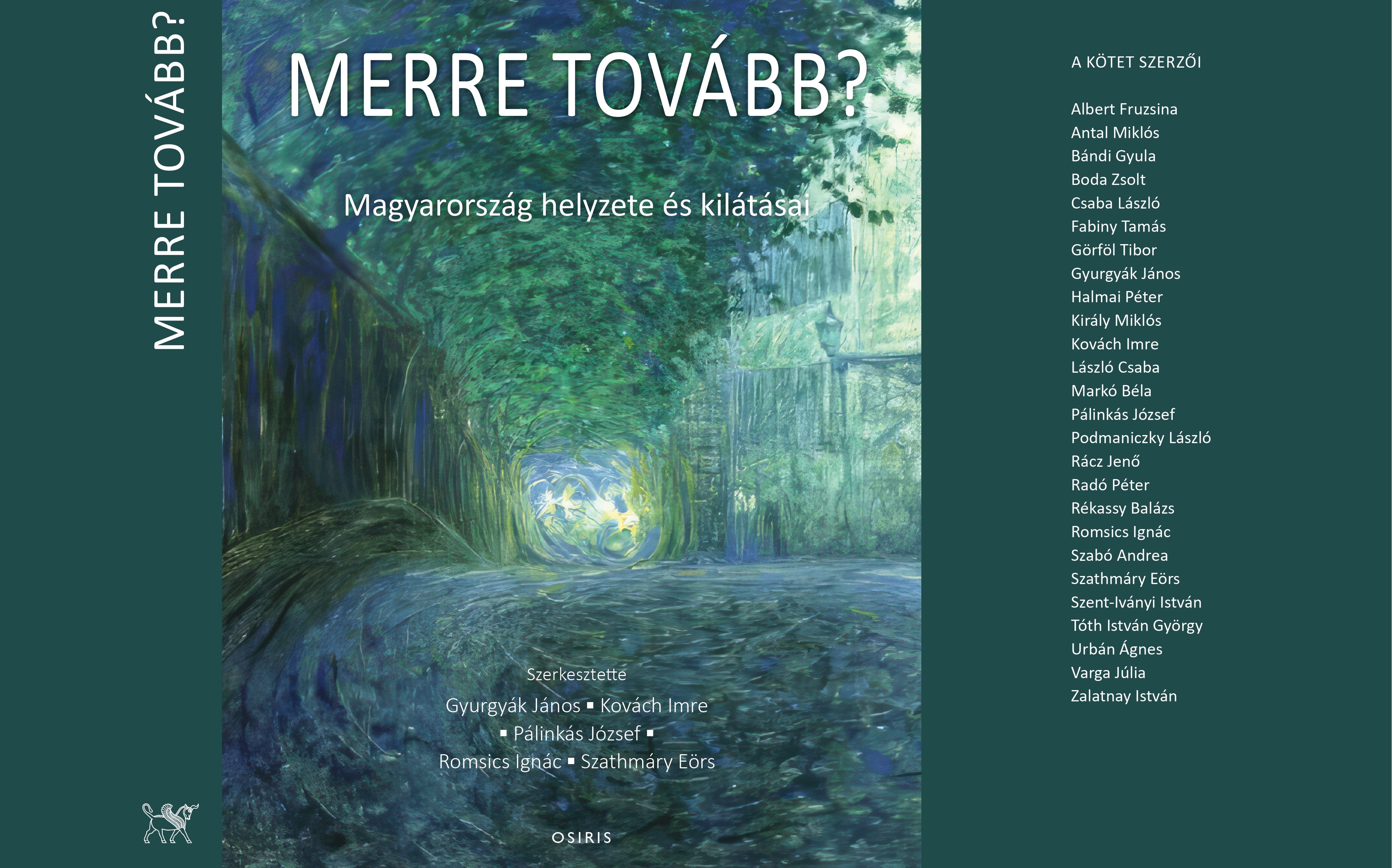 MERRE TOVÁBB?

MERRE TOVÁBB?

Magyarország helyzete és kilátásai

Szerkesztette

Gyurgyák János ▪ Kovách Imre ▪ Pálinkás József ▪ Romsics Ignác ▪ Szathmáry Eörs

OSIRIS

A KÖTET SZERZŐI

Albert Fruzsina
Antal Miklós
Bándi Gyula
Boda Zsolt
Csaba László
Fabiny Tamás
Görföl Tibor
Gyurgyák János
Halmai Péter
Király Miklós
Kovách Imre
László Csaba
Markó Béla
Pálinkás József
Podmaniczky László
Rácz Jenő
Radó Péter
Rékassy Balázs
Romsics Ignác
Szabó Andrea
Szathmáry Eörs
Szent-Iványi István
Tóth István György
Urbán Ágnes
Varga Júlia
Zalatnay István